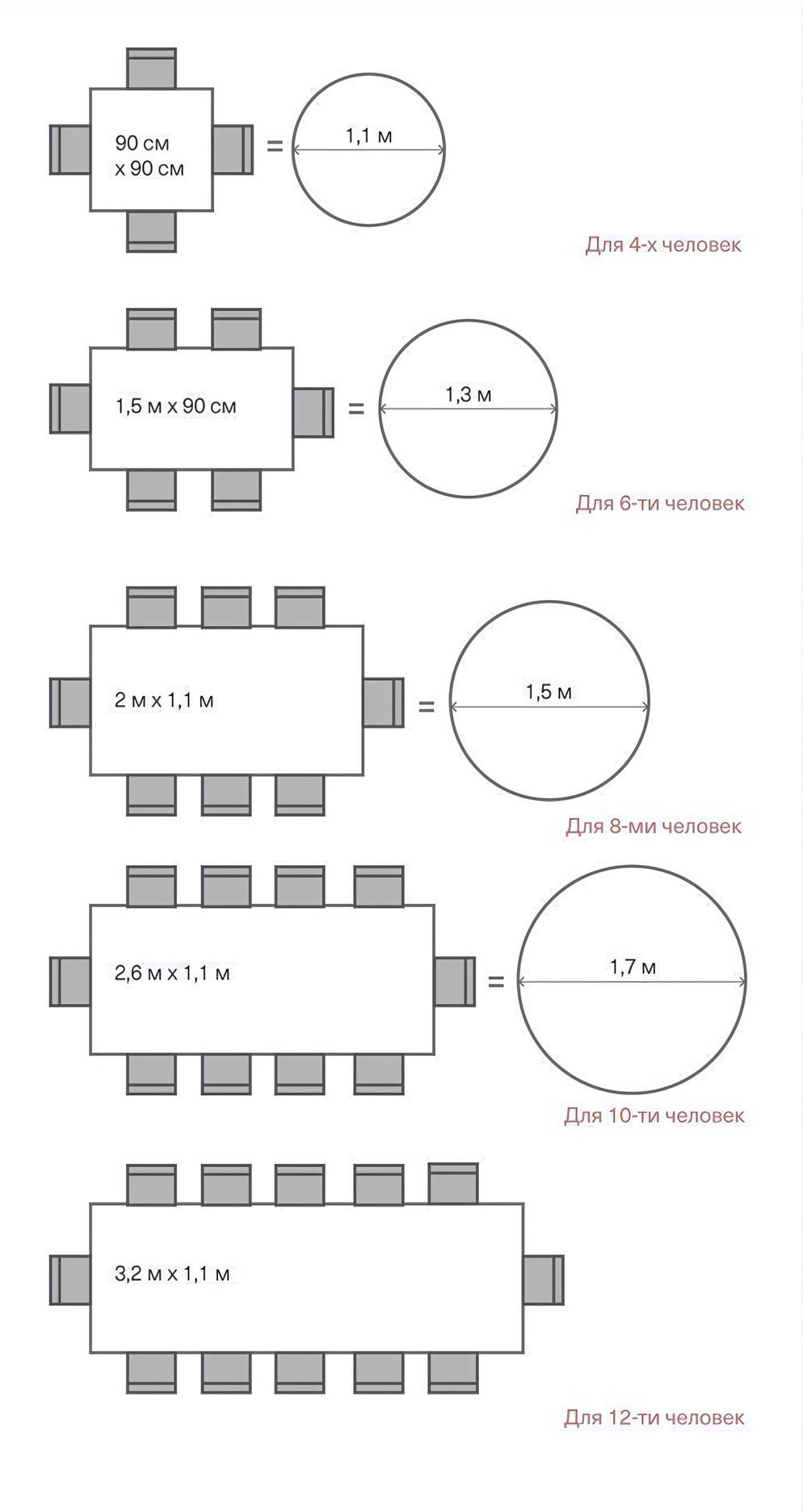 90 см
х 90 см

=

1,1 м

Для 4-х человек

1,5 м х 90 см

=

1,3 м

Для 6-ти человек

2 м х 1,1 м

=

1,5 м

Для 8-ми человек

2,6 м х 1,1 м

=

1,7 м

Для 10-ти человек

3,2 м х 1,1 м

Для 12-ти человек